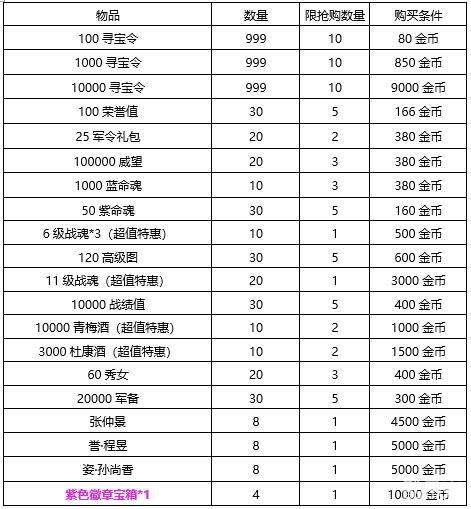 | 物品 | 数量 | 限抢购数量 | 购买条件 |
|---|---|---|---|
| 100 寻宝令 | 999 | 10 | 80 金币 |
| 1000 寻宝令 | 999 | 10 | 850 金币 |
| 10000 寻宝令 | 999 | 10 | 9000 金币 |
| 100 荣誉值 | 30 | 5 | 166 金币 |
| 25 军令礼包 | 20 | 2 | 380 金币 |
| 100000 威望 | 20 | 3 | 380 金币 |
| 1000 蓝命魂 | 10 | 3 | 380 金币 |
| 50 紫命魂 | 30 | 5 | 160 金币 |
| 6 级战魂*3（超值特惠） | 10 | 1 | 500 金币 |
| 120 高级图 | 30 | 5 | 600 金币 |
| 11 级战魂（超值特惠） | 20 | 1 | 3000 金币 |
| 10000 战绩值 | 30 | 5 | 400 金币 |
| 10000 青梅酒（超值特惠） | 10 | 2 | 1000 金币 |
| 3000 杜康酒（超值特惠） | 10 | 2 | 1500 金币 |
| 60 秀女 | 20 | 3 | 400 金币 |
| 20000 军备 | 30 | 5 | 300 金币 |
| 张仲景 | 8 | 1 | 4500 金币 |
| 誉·程昱 | 8 | 1 | 5000 金币 |
| 姿·孙尚香 | 8 | 1 | 5000 金币 |
| 紫色徽章宝箱*1 | 4 | 1 | 10000 金币 |